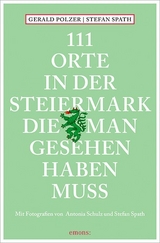 GERALD POLZER | STEFAN SPATH

111 ORTE IN DER STEIERMARK DIE MAN GESEHEN HABEN MUSS

Mit Fotografien von Antonia Schulz und Stefan Spath

emons: